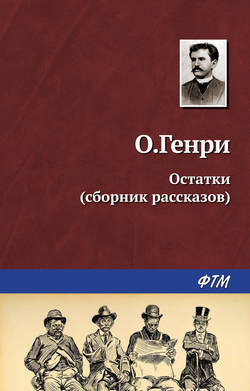 О.Генри

Остатки
(сборник рассказов)

ФТМ